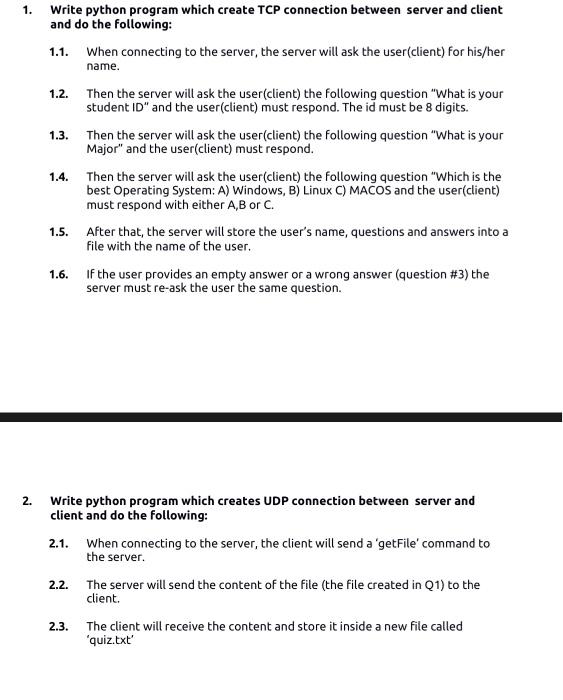 1. Write python program which create TCP connection between server and client and do the following:

1.1. When connecting to the server, the server will ask the user(client) for his/her name.

1.2. Then the server will ask the user(client) the following question "What is your student ID" and the user(client) must respond. The id must be 8 digits.

1.3. Then the server will ask the user(client) the following question "What is your Major" and the user(client) must respond.

1.4. Then the server will ask the user(client) the following question "Which is the best Operating System: A) Windows, B) Linux C) MACOS and the user(client) must respond with either A,B or C.

1.5. After that, the server will store the user's name, questions and answers into a file with the name of the user.

1.6. If the user provides an empty answer or a wrong answer (question #3) the server must re-ask the user the same question.

2. Write python program which creates UDP connection between server and client and do the following:

2.1. When connecting to the server, the client will send a 'getFile' command to the server.

2.2. The server will send the content of the file (the file created in Q1) to the client.

2.3. The client will receive the content and store it inside a new file called 'quiz.txt'